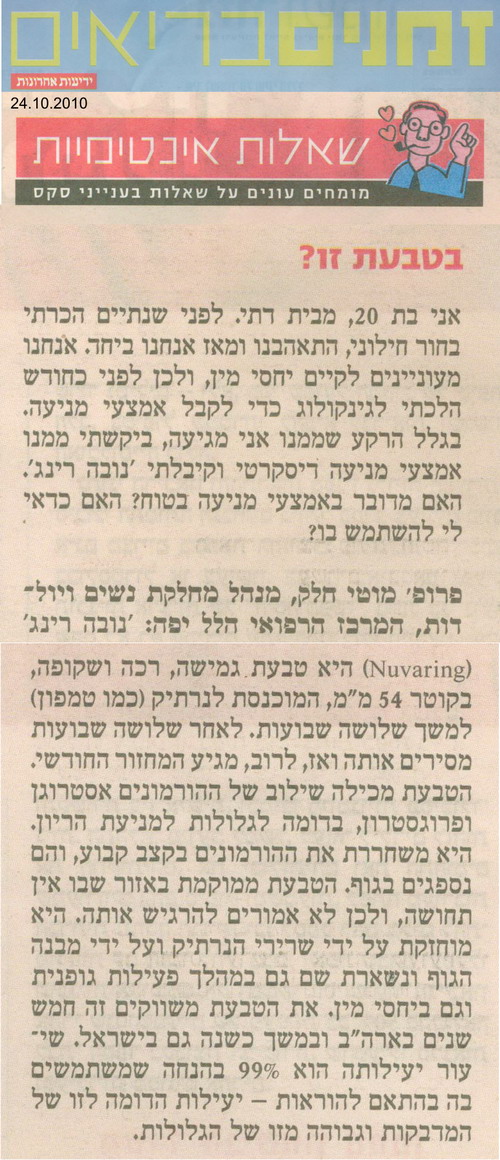 זמנים בריאים

ידיעות אחרונות

24.10.2010

שאלות אינטימיות

מומחים עונים על שאלות בענייני סקס

בטבעת זו?

אני בת 20, מבית דתי. לפני שנתיים הכרתי בחור חילוני, התאהבנו ומאז אנחנו ביחד. אנחנו מעוניינים לקיים יחסי מין, ולכן לפני כחודש הלכתי לגינקולוג כדי לקבל אמצעי מניעה. בגלל הרקע שממנו אני מגיעה, ביקשתי ממנו אמצעי מניעה דיסקרטי וקיבלתי 'נובה רינג'. האם מדובר באמצעי מניעה בטוח? האם כדאי לי להשתמש בו?

פרופ' מוטי חלק, מנהל מחלקת נשים ויולדות, המרכז הרפואי הלל יפה: 'נובה רינג' (Nuvaring) היא טבעת גמישה, רכה ושקופה, בקוטר 54 מ"מ, המוכנסת לנרתיק (כמו טמפון) למשך שלושה שבועות. לאחר שלושה שבועות מסירים אותה ואז, לרוב, מגיע המחזור החודשי. הטבעת מכילה שילוב של ההורמונים אסטרוגן ופרוגסטרון, בדומה לגלולות למניעת הריון. היא משחררת את ההורמונים בקצב קבוע, והם נספגים בגוף. הטבעת ממוקמת באזור שבו אין תחושה, ולכן לא אמורים להרגיש אותה. היא מוחזקת על ידי שרירי הנרתיק ועל ידי מבנה הגוף ונשארת שם גם במהלך פעילות גופנית וגם ביחסי מין. את הטבעת משווקים זה חמש שנים בארה"ב ובמשך כשנה גם בישראל. שיעור יעילותה הוא 99% בהנחה שמשתמשים בה בהתאם להוראות – יעילות הדומה לזו של המדבקות וגבוהה מזו של הגלולות.